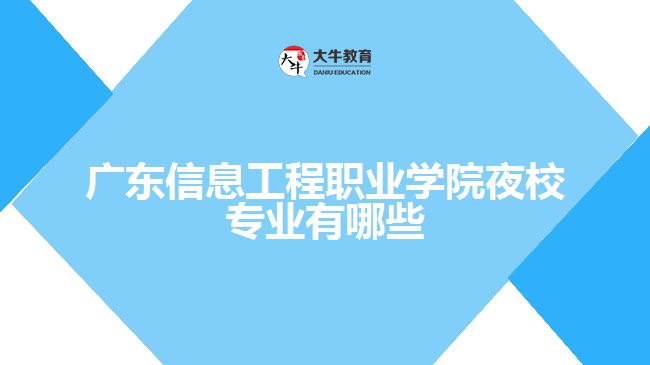 大牛
大牛教育
DANIU EDUCATION

广东信息工程职业学院夜校专业有哪些